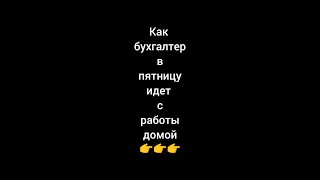 Как бухгалтер в пятницу идет с работы домой 👉👉👉